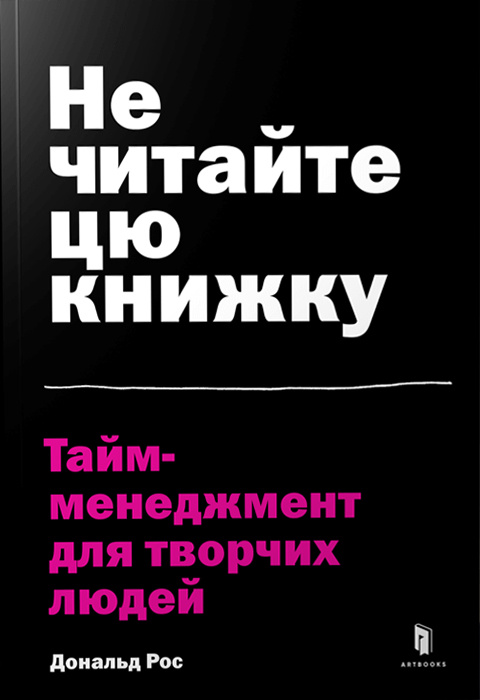 Не читайте цю книжку

Тайм-менеджмент для творчих людей

Дональд Рос

ARTBOOKS